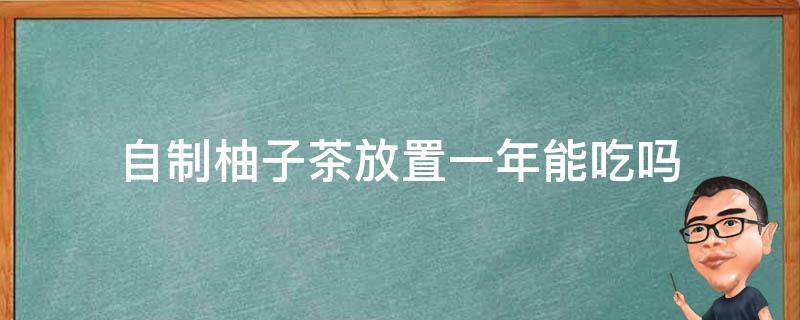 自制柚子茶放置一年能吃吗